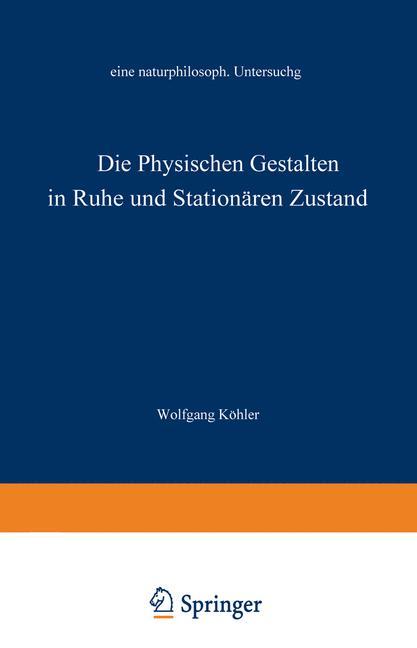 eine naturphilosoph. Untersuchg

Die Physischen Gestalten in Ruhe und Stationären Zustand

Wolfgang Köhler

Springer